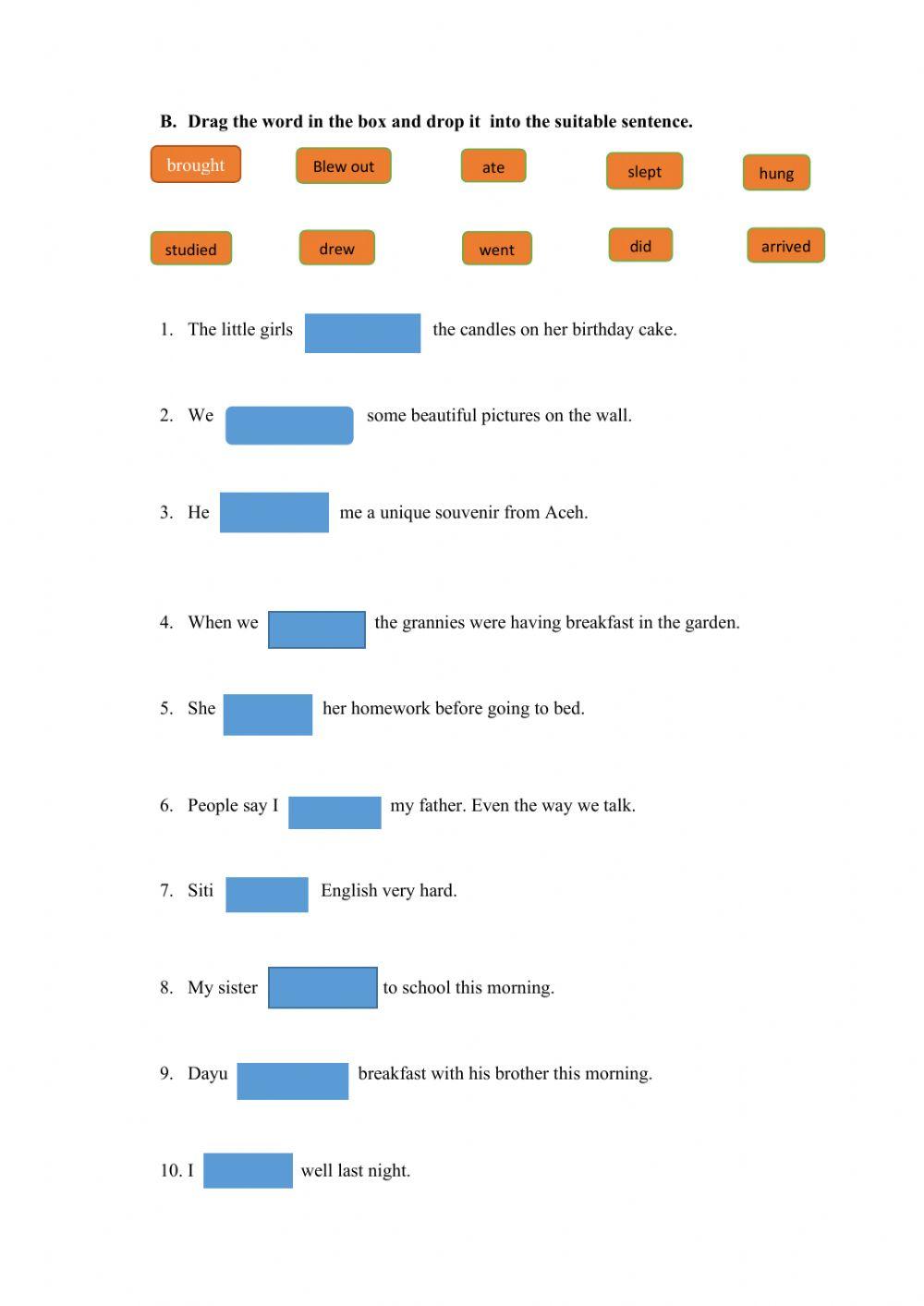 B. Drag the word in the box and drop it into the suitable sentence.

brought

Blew out

ate

slept

hung

studied

drew

went

did

arrived

1. The little girls the candles on her birthday cake.

2. We some beautiful pictures on the wall.

3. He me a unique souvenir from Aceh.

4. When we the grannies were having breakfast in the garden.

5. She her homework before going to bed.

6. People say I my father. Even the way we talk.

7. Siti English very hard.

8. My sister to school this morning.

9. Dayu breakfast with his brother this morning.

10. I well last night.